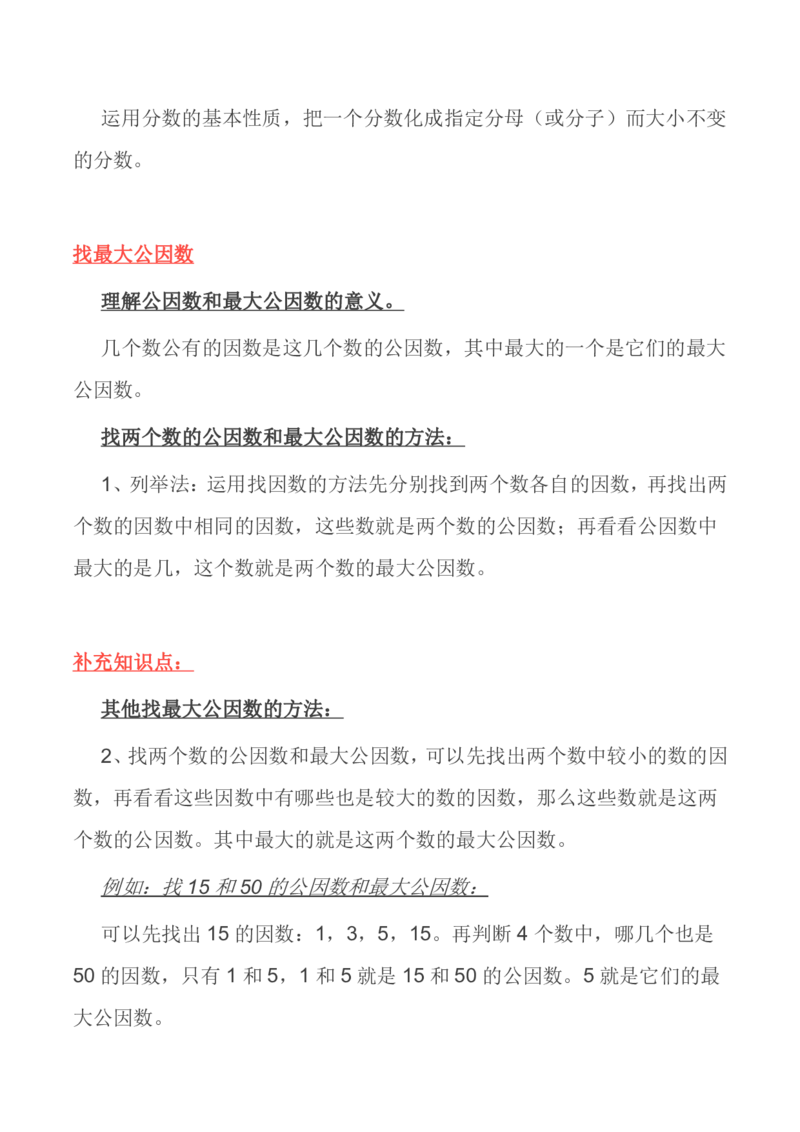 运用分数的基本性质，把一个分数化成指定分母（或分子）而大小不变的分数。

找最大公因数

理解公因数和最大公因数的意义。

几个数公有的因数是这几个数的公因数，其中最大的一个是它们的最大公因数。

找两个数的公因数和最大公因数的方法：

1、列举法：运用找因数的方法先分别找到两个数各自的因数，再找出两个数的因数中相同的因数，这些数就是两个数的公因数；再看看公因数中最大的是几，这个数就是两个数的最大公因数。

补充知识点：

其他找最大公因数的方法：

2、找两个数的公因数和最大公因数，可以先找出两个数中较小的数的因数，再看看这些因数中有哪些也是较大的数的因数，那么这些数就是这两个数的公因数。其中最大的就是这两个数的最大公因数。

例如：找 15 和 50 的公因数和最大公因数：

可以先找出 15 的因数：1，3，5，15。再判断 4 个数中，哪几个也是 50 的因数，只有 1 和 5，1 和 5 就是 15 和 50 的公因数。5 就是它们的最大公因数。